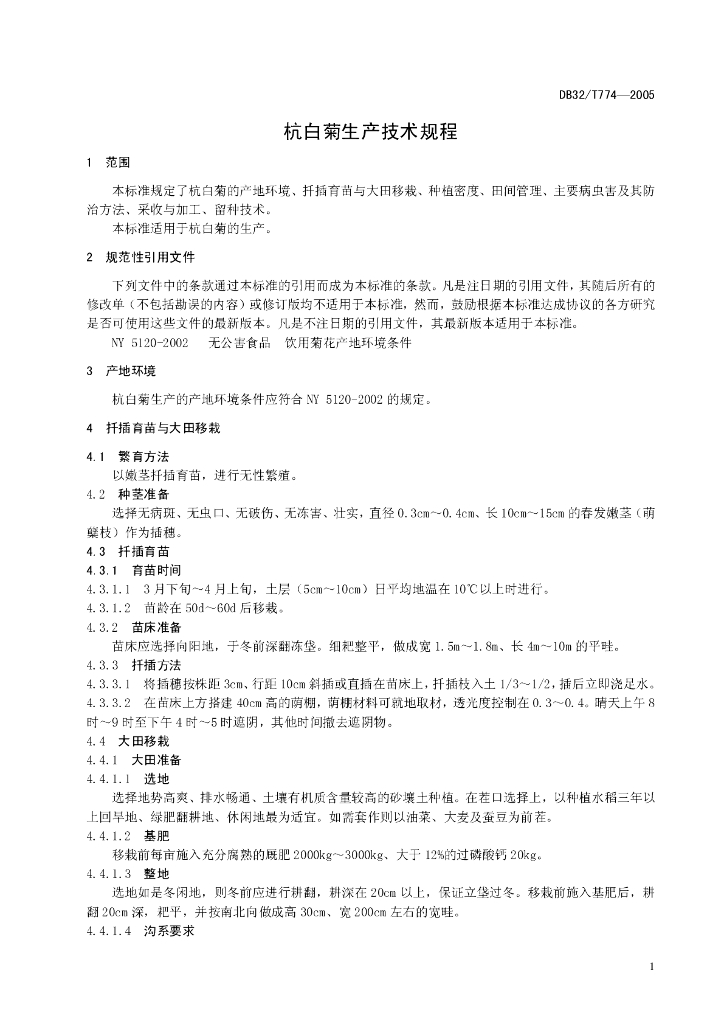 DB32/T774—2005

杭白菊生产技术规程

1 范围

本标准规定了杭白菊的产地环境、扦插育苗与大田移栽、种植密度、田间管理、主要病虫害及其防治方法、采收与加工、留种技术。

本标准适用于杭白菊的生产。

2 规范性引用文件

下列文件中的条款通过本标准的引用而成为本标准的条款。凡是注日期的引用文件，其随后所有的修改单（不包括勘误的内容）或修订版均不适用于本标准，然而，鼓励根据本标准达成协议的各方研究是否可使用这些文件的最新版本。凡是不注日期的引用文件，其最新版本适用于本标准。

NY 5120-2002 无公害食品 饮用菊花产地环境条件

3 产地环境

杭白菊生产的产地环境条件应符合 NY 5120-2002 的规定。

4 扦插育苗与大田移栽

4.1 繁育方法

以嫩茎扦插育苗，进行无性繁殖。

4.2 种茎准备

选择无病斑、无虫口、无破伤、无冻害、壮实，直径 0.3cm～0.4cm、长 10cm～15cm 的春发嫩茎（萌蘖枝）作为插穗。

4.3 扦插育苗

4.3.1 育苗时间

4.3.1.1 3 月下旬～4 月上旬，土层（5cm～10cm）日平均地温在 10℃以上时进行。

4.3.1.2 苗龄在 50d～60d 后移栽。

4.3.2 苗床准备

苗床应选择向阳地，于冬前深翻冻垡。细耙整平，做成宽 1.5m～1.8m、长 4m～10m 的平畦。

4.3.3 扦插方法

4.3.3.1 将插穗按株距 3cm、行距 10cm 斜插或直插在苗床上，扦插枝入土 1/3～1/2，插后立即浇足水。

4.3.3.2 在苗床上方搭建 40cm 高的荫棚，荫棚材料可就地取材，透光度控制在 0.3～0.4。晴天上午 8 时～9 时至下午 4 时～5 时遮阴，其他时间撤去遮阴物。

4.4 大田移栽

4.4.1 大田准备

4.4.1.1 选地

选择地势高爽、排水畅通、土壤有机质含量较高的砂壤土种植。在茬口选择上，以种植水稻三年以上回旱地、绿肥翻耕地、休闲地最为适宜。如需套作则以油菜、大麦及蚕豆为前茬。

4.4.1.2 基肥

移栽前每亩施入充分腐熟的厩肥 2000kg～3000kg、大于 12%的过磷酸钙 20kg。

4.4.1.3 整地

选地如是冬闲地，则冬前应进行耕翻，耕深在 20cm 以上，保证立垡过冬。移栽前施入基肥后，耕翻 20cm 深，耙平，并按南北向做成高 30cm、宽 200cm 左右的宽畦。

4.4.1.4 沟系要求

1